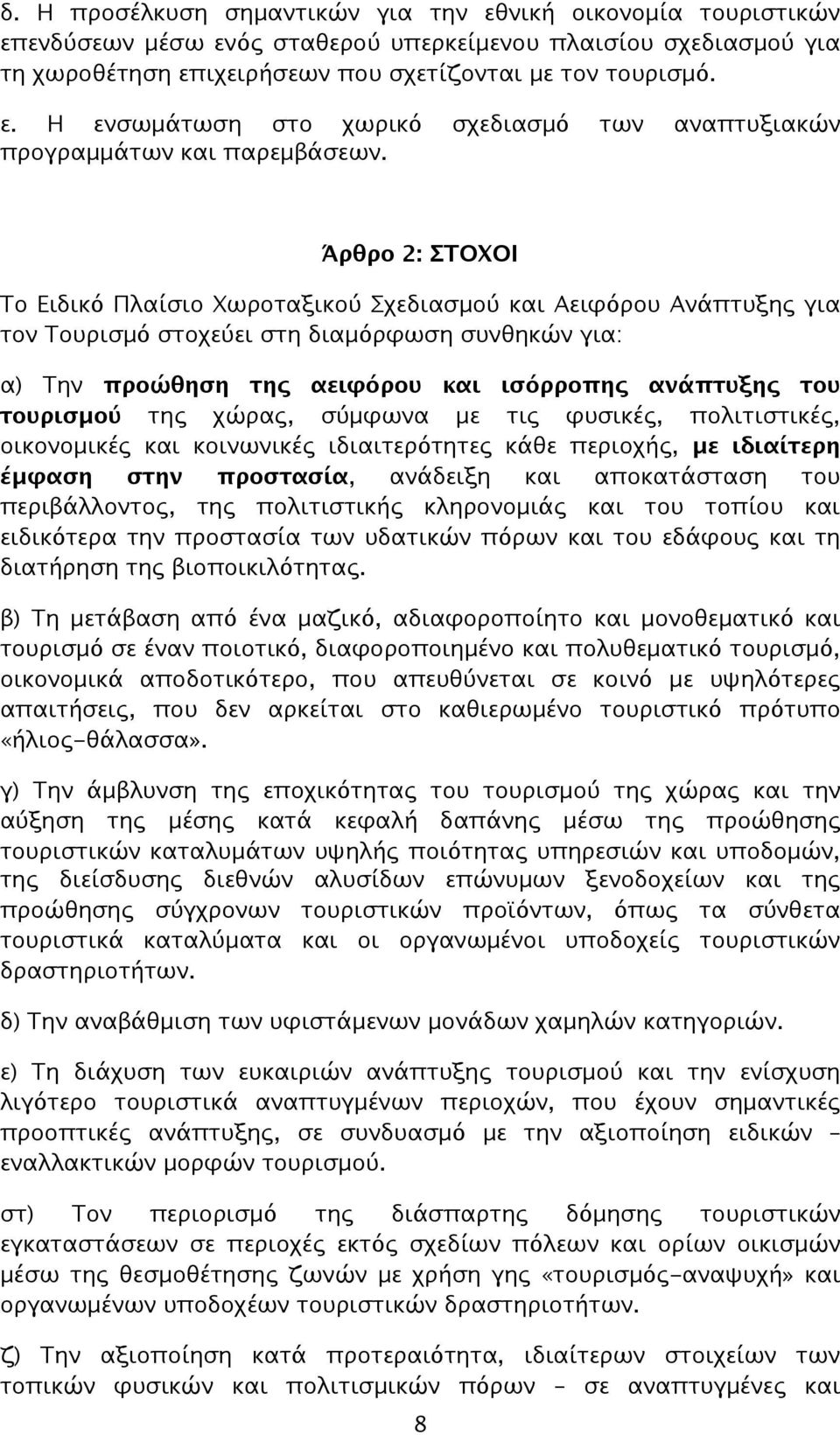 δ. Η προσέλκυση σημαντικών για την εθνική οικονομία τουριστικών επενδύσεων μέσω ενός σταθερού υπερκείμενου πλαισίου σχεδιασμού για τη χωροθέτηση επιχειρήσεων που σχετίζονται με τον τουρισμό.

ε. Η ενσωμάτωση στο χωρικό σχεδιασμό των αναπτυξιακών προγραμμάτων και παρεμβάσεων.

Άρθρο 2: ΣΤΟΧΟΙ

Το Ειδικό Πλαίσιο Χωροταξικού Σχεδιασμού και Αειφόρου Ανάπτυξης για τον Τουρισμό στοχεύει στη διαμόρφωση συνθηκών για:

α) Την προώθηση της αειφόρου και ισόρροπης ανάπτυξης του τουρισμού της χώρας, σύμφωνα με τις φυσικές, πολιτιστικές, οικονομικές και κοινωνικές ιδιαιτερότητες κάθε περιοχής, με ιδιαίτερη έμφαση στην προστασία, ανάδειξη και αποκατάσταση του περιβάλλοντος, της πολιτιστικής κληρονομιάς και του τοπίου και ειδικότερα την προστασία των υδατικών πόρων και του εδάφους και τη διατήρηση της βιοποικιλότητας.

β) Τη μετάβαση από ένα μαζικό, αδιαφοροποίητο και μονοθεματικό και τουρισμό σε έναν ποιοτικό, διαφοροποιημένο και πολυθεματικό τουρισμό, οικονομικά αποδοτικότερο, που απευθύνεται σε κοινό με υψηλότερες απαιτήσεις, που δεν αρκείται στο καθιερωμένο τουριστικό πρότυπο «ήλιος-θάλασσα».

γ) Την άμβλυνση της εποχικότητας του τουρισμού της χώρας και την αύξηση της μέσης κατά κεφαλή δαπάνης μέσω της προώθησης τουριστικών καταλυμάτων υψηλής ποιότητας υπηρεσιών και υποδομών, της διείσδυσης διεθνών αλυσίδων επώνυμων ξενοδοχείων και της προώθησης σύγχρονων τουριστικών προϊόντων, όπως τα σύνθετα τουριστικά καταλύματα και οι οργανωμένοι υποδοχείς τουριστικών δραστηριοτήτων.

δ) Την αναβάθμιση των υφιστάμενων μονάδων χαμηλών κατηγοριών.

ε) Τη διάχυση των ευκαιριών ανάπτυξης τουρισμού και την ενίσχυση λιγότερο τουριστικά αναπτυγμένων περιοχών, που έχουν σημαντικές προοπτικές ανάπτυξης, σε συνδυασμό με την αξιοποίηση ειδικών - εναλλακτικών μορφών τουρισμού.

στ) Τον περιορισμό της διάσπαρτης δόμησης τουριστικών εγκαταστάσεων σε περιοχές εκτός σχεδίων πόλεων και ορίων οικισμών μέσω της θεσμοθέτησης ζωνών με χρήση γης «τουρισμός-αναψυχή» και οργανωμένων υποδοχέων τουριστικών δραστηριοτήτων.

ζ) Την αξιοποίηση κατά προτεραιότητα, ιδιαίτερων στοιχείων των τοπικών φυσικών και πολιτισμικών πόρων - σε αναπτυγμένες και

8